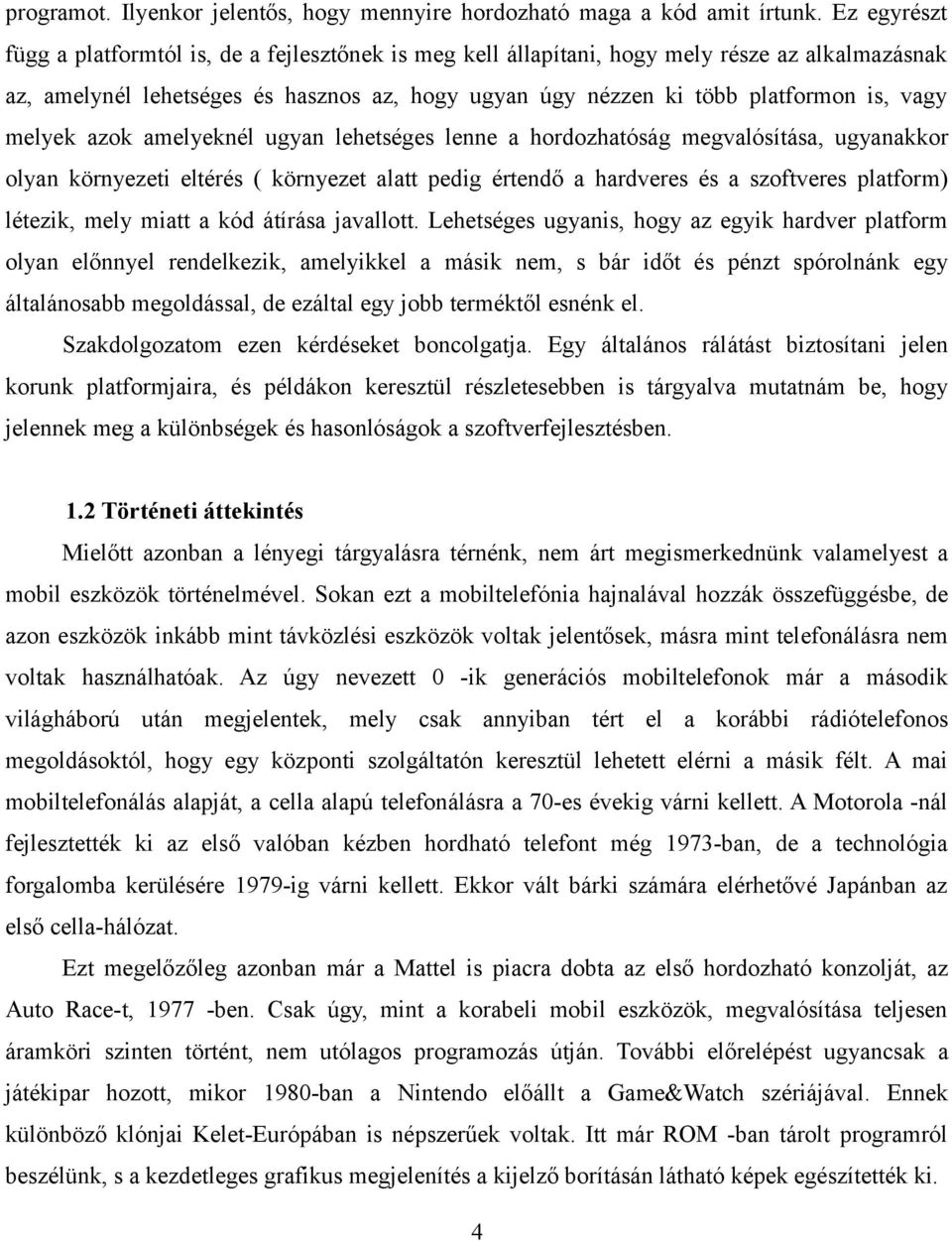 programot. Ilyenkor jelentős, hogy mennyire hordozható maga a kód amit írtunk. Ez egyrészt függ a platformtól is, de a fejlesztőnek is meg kell állapítani, hogy mely része az alkalmazásnak az, amelynél lehetséges és hasznos az, hogy ugyan úgy nézzen ki több platformon is, vagy melyek azok amelyeknél ugyan lehetséges lenne a hordozhatóság megvalósítása, ugyanakkor olyan környezeti eltérés ( környezet alatt pedig értendő a hardveres és a szoftveres platform) létezik, mely miatt a kód átírása javallott. Lehetséges ugyanis, hogy az egyik hardver platform olyan előnnyel rendelkezik, amelyikkel a másik nem, s bár időt és pénzt spórolnánk egy általánosabb megoldással, de ezáltal egy jobb terméktől esnénk el.

Szakdolgozatom ezen kérdéseket boncolgatja. Egy általános rálátást biztosítani jelen korunk platformjaira, és példákon keresztül részletesebben is tárgyalva mutatnám be, hogy jelennek meg a különbségek és hasonlóságok a szoftverfejlesztésben.

1.2 Történeti áttekintés

Mielőtt azonban a lényegi tárgyalásra térnénk, nem árt megismerkednünk valamelyest a mobil eszközök történelmével. Sokan ezt a mobiltelefónia hajnalával hozzák összefüggésbe, de azon eszközök inkább mint távközlési eszközök voltak jelentősek, másra mint telefonálásra nem voltak használhatóak. Az úgy nevezett 0 -ik generációs mobiltelefonok már a második világháború után megjelentek, mely csak annyiban tért el a korábbi rádiótelefonos megoldásoktól, hogy egy központi szolgáltatón keresztül lehetett elérni a másik félt. A mai mobiltelefonálás alapját, a cella alapú telefonálásra a 70-es évekig várni kellett. A Motorola -nál fejlesztették ki az első valóban kézben hordható telefont még 1973-ban, de a technológia forgalomba kerülésére 1979-ig várni kellett. Ekkor vált bárki számára elérhetővé Japánban az első cella-hálózat.

Ezt megelőzőleg azonban már a Mattel is piacra dobta az első hordozható konzolját, az Auto Race-t, 1977 -ben. Csak úgy, mint a korabeli mobil eszközök, megvalósítása teljesen áramköri szinten történt, nem utólagos programozás útján. További előrelépést ugyancsak a játékipar hozott, mikor 1980-ban a Nintendo előállt a Game&Watch szériájával. Ennek különböző klónjai Kelet-Európában is népszerűek voltak. Itt már ROM -ban tárolt programról beszélünk, s a kezdetleges grafikus megjelenítés a kijelző borításán látható képek egészítették ki.

4